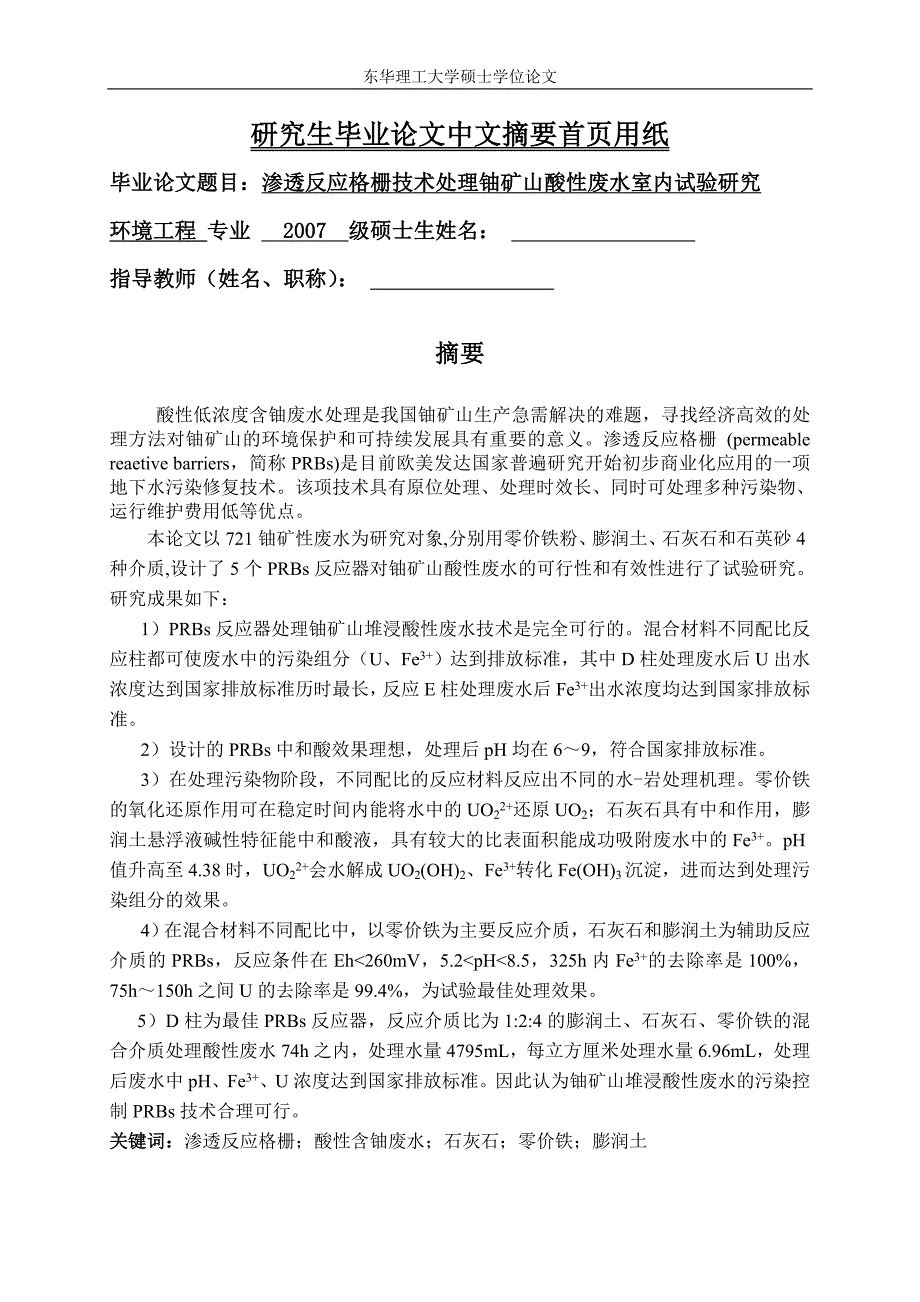 东华理工大学硕士学位论文

研究生毕业论文中文摘要首页用纸

毕业论文题目：渗透反应格栅技术处理铀矿山酸性废水室内试验研究

环境工程 专业 2007 级硕士生姓名：

指导教师（姓名、职称）：

摘要

酸性低浓度含铀废水处理是我国铀矿山生产急需解决的难题，寻找经济高效的处理方法对铀矿山的环境保护和可持续发展具有重要的意义。渗透反应格栅 (permeable reaetive barriers，简称 PRBs)是目前欧美发达国家普遍研究开始初步商业化应用的一项地下水污染修复技术。该项技术具有原位处理、处理时效长、同时可处理多种污染物、运行维护费用低等优点。

本论文以 721 铀矿性废水为研究对象,分别用零价铁粉、膨润土、石灰石和石英砂 4 种介质,设计了 5 个 PRBs 反应器对铀矿山酸性废水的可行性和有效性进行了试验研究。研究成果如下：

1）PRBs 反应器处理铀矿山堆浸酸性废水技术是完全可行的。混合材料不同配比反应柱都可使废水中的污染组分（U、$Fe^{3+}$）达到排放标准，其中 D 柱处理废水后 U 出水浓度达到国家排放标准历时最长，反应 E 柱处理废水后 $Fe^{3+}$出水浓度均达到国家排放标准。

2）设计的 PRBs 中和酸效果理想，处理后 pH 均在 6～9，符合国家排放标准。

3）在处理污染物阶段，不同配比的反应材料反应出不同的水-岩处理机理。零价铁的氧化还原作用可在稳定时间内能将水中的 $UO_2^{2+}$还原 $UO_2$；石灰石具有中和作用，膨润土悬浮液碱性特征能中和酸液，具有较大的比表面积能成功吸附废水中的 $Fe^{3+}$。pH 值升高至 4.38 时，$UO_2^{2+}$会水解成 $UO_2(OH)_2$、$Fe^{3+}$转化 $Fe(OH)_3$ 沉淀，进而达到处理污染组分的效果。

4）在混合材料不同配比中，以零价铁为主要反应介质，石灰石和膨润土为辅助反应介质的 PRBs，反应条件在 Eh<260mV，5.2<pH<8.5，325h 内 $Fe^{3+}$的去除率是 100%，75h～150h 之间 U 的去除率是 99.4%，为试验最佳处理效果。

5）D 柱为最佳 PRBs 反应器，反应介质比为 1:2:4 的膨润土、石灰石、零价铁的混合介质处理酸性废水 74h 之内，处理水量 4795mL，每立方厘米处理水量 6.96mL，处理后废水中 pH、$Fe^{3+}$、U 浓度达到国家排放标准。因此认为铀矿山堆浸酸性废水的污染控制 PRBs 技术合理可行。

关键词：渗透反应格栅；酸性含铀废水；石灰石；零价铁；膨润土